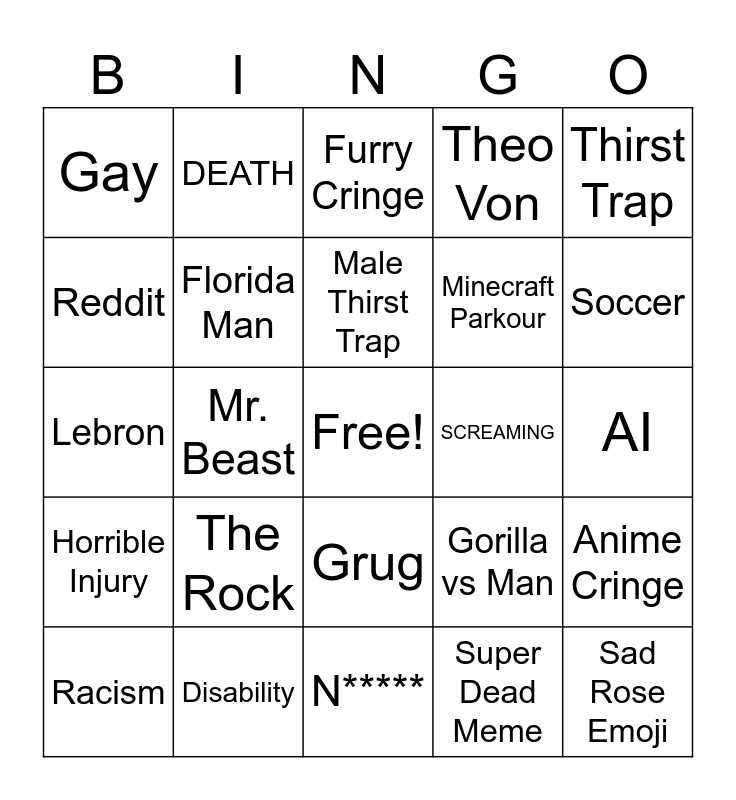 | B | I | N | G | O |
|---|---|---|---|---|
| Gay | DEATH | Furry Cringe | Theo Von | Thirst Trap |
| Reddit | Florida Man | Male Thirst Trap | Minecraft Parkour | Soccer |
| Lebron | Mr. Beast | Free! | SCREAMING | AI |
| Horrible Injury | The Rock | Grug | Gorilla vs Man | Anime Cringe |
| Racism | Disability | N***** | Super Dead Meme | Sad Rose Emoji |